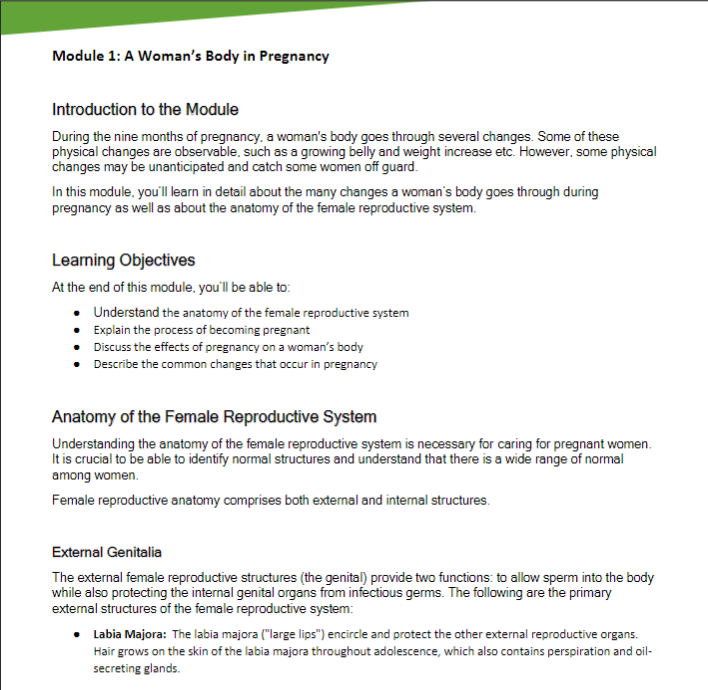 Module 1: A Woman's Body in Pregnancy

Introduction to the Module

During the nine months of pregnancy, a woman's body goes through several changes. Some of these physical changes are observable, such as a growing belly and weight increase etc. However, some physical changes may be unanticipated and catch some women off guard.

In this module, you'll learn in detail about the many changes a woman's body goes through during pregnancy as well as about the anatomy of the female reproductive system.

Learning Objectives

At the end of this module, you'll be able to:

• Understand the anatomy of the female reproductive system
• Explain the process of becoming pregnant
• Discuss the effects of pregnancy on a woman's body
• Describe the common changes that occur in pregnancy

Anatomy of the Female Reproductive System

Understanding the anatomy of the female reproductive system is necessary for caring for pregnant women. It is crucial to be able to identify normal structures and understand that there is a wide range of normal among women.

Female reproductive anatomy comprises both external and internal structures.

External Genitalia

The external female reproductive structures (the genital) provide two functions: to allow sperm into the body while also protecting the internal genital organs from infectious germs. The following are the primary external structures of the female reproductive system:

• Labia Majora: The labia majora ("large lips") encircle and protect the other external reproductive organs. Hair grows on the skin of the labia majora throughout adolescence, which also contains perspiration and oil-secreting glands.